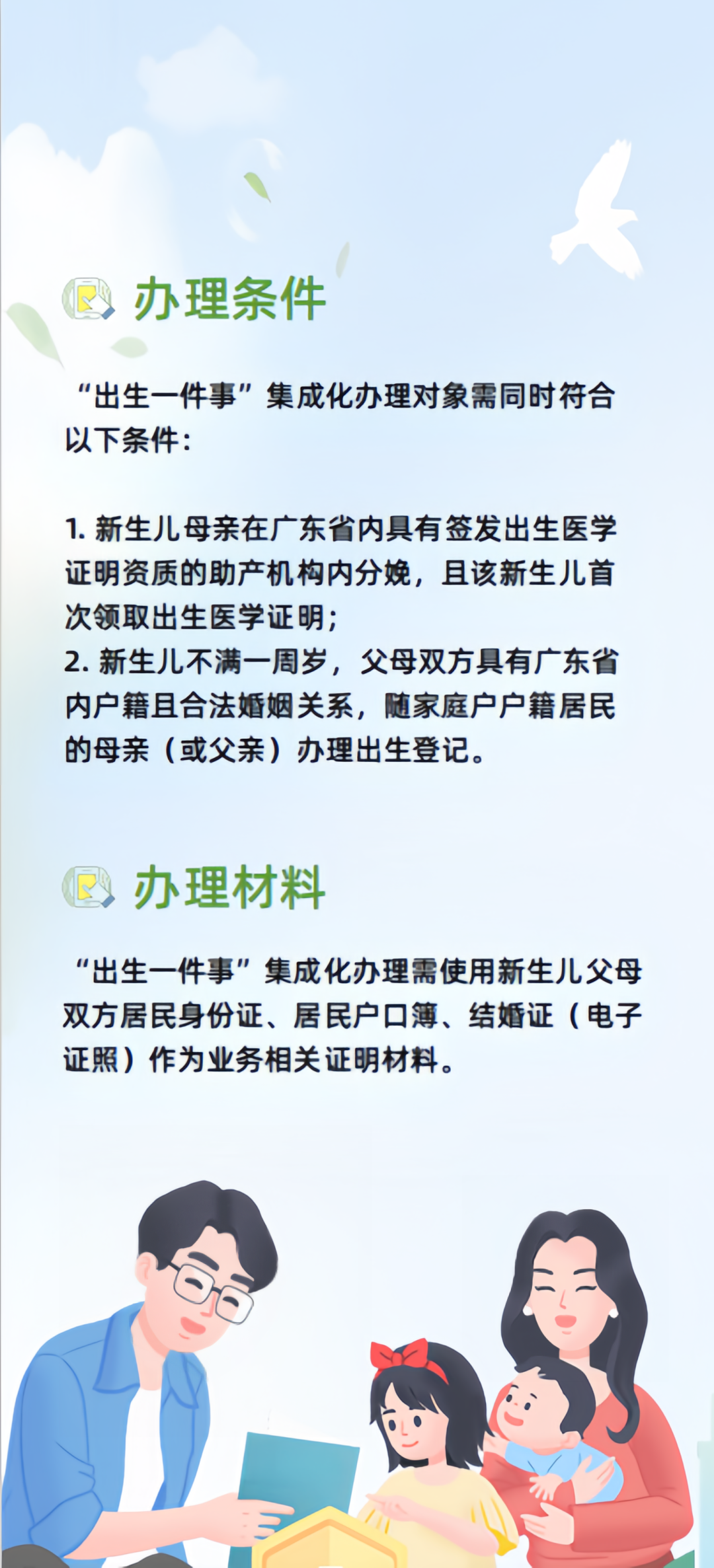 办理条件

“出生一件事”集成化办理对象需同时符合以下条件：

1.新生儿母亲在广东省内具有签发出生医学证明资质的助产机构内分娩，且该新生儿首次领取出生医学证明；
2.新生儿不满一周岁，父母双方具有广东省内户籍且合法婚姻关系，随家庭户户籍居民的母亲（或父亲）办理出生登记。

办理材料

“出生一件事”集成化办理需使用新生儿父母双方居民身份证、居民户口簿、结婚证（电子证照）作为业务相关证明材料。